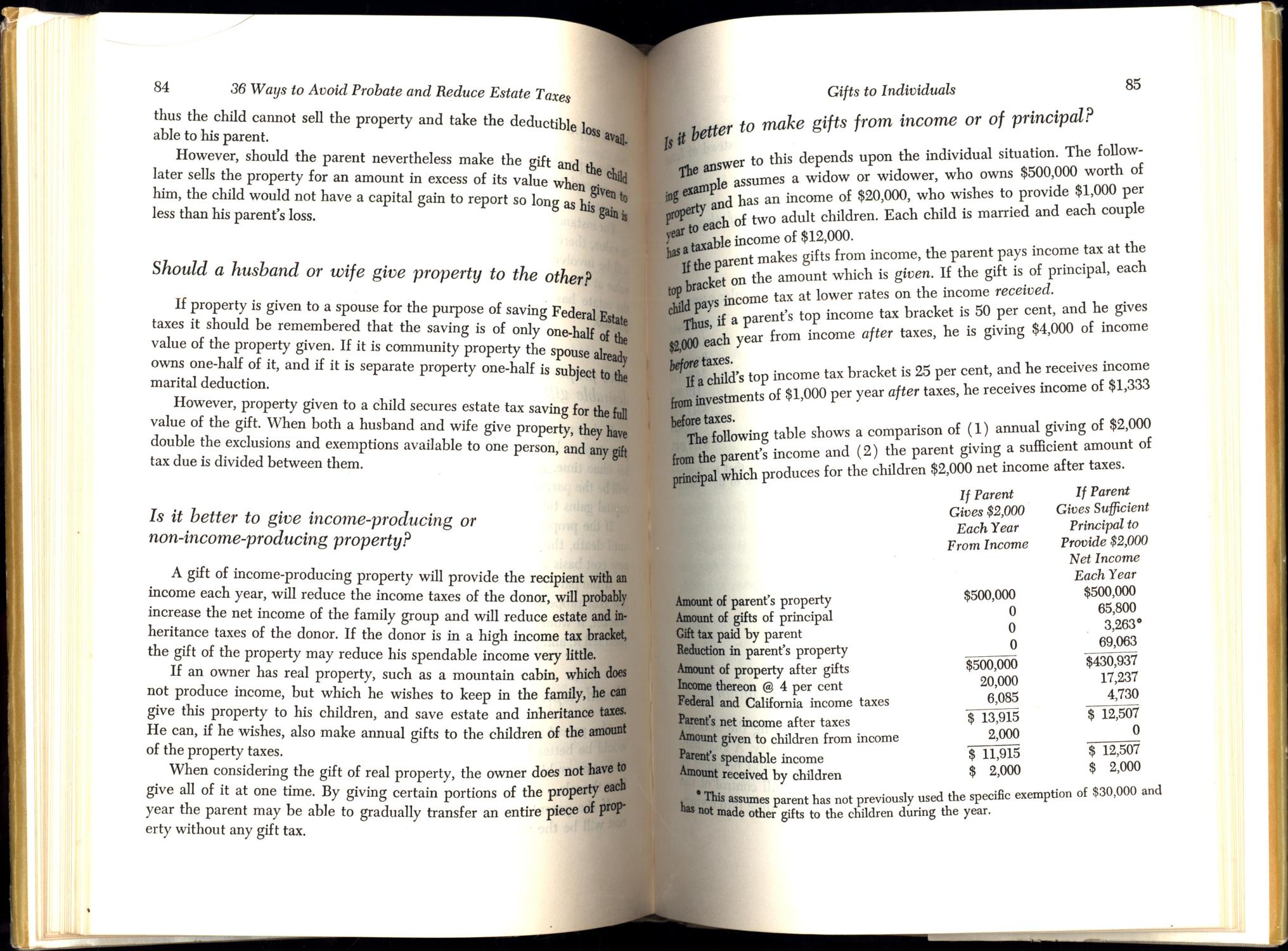 84 36 Ways to Avoid Probate and Reduce Estate Taxes

thus the child cannot sell the property and take the deductible loss available to his parent.

However, should the parent nevertheless make the gift and the child later sells the property for an amount in excess of its value when given to him, the child would not have a capital gain to report so long as his gain is less than his parent's loss.

Should a husband or wife give property to the other?

If property is given to a spouse for the purpose of saving Federal Estate taxes it should be remembered that the saving is of only one-half of the value of the property given. If it is community property the spouse already owns one-half of it, and if it is separate property one-half is subject to the marital deduction.

However, property given to a child secures estate tax saving for the full value of the gift. When both a husband and wife give property, they have double the exclusions and exemptions available to one person, and any gift tax due is divided between them.

Is it better to give income-producing or non-income-producing property?

A gift of income-producing property will provide the recipient with an income each year, will reduce the income taxes of the donor, will probably increase the net income of the family group and will reduce estate and inheritance taxes of the donor. If the donor is in a high income tax bracket, the gift of the property may reduce his spendable income very little.

If an owner has real property, such as a mountain cabin, which does not produce income, but which he wishes to keep in the family, he can give this property to his children, and save estate and inheritance taxes. He can, if he wishes, also make annual gifts to the children of the amount of the property taxes.

When considering the gift of real property, the owner does not have to give all of it at one time. By giving certain portions of the property each year the parent may be able to gradually transfer an entire piece of property without any gift tax.

Gifts to Individuals 85

Is it better to make gifts from income or of principal?

The answer to this depends upon the individual situation. The following example assumes a widow or widower, who owns $500,000 worth of property and has an income of $20,000, who wishes to provide $1,000 per year to each of two adult children. Each child is married and each couple has a taxable income of $12,000.

If the parent makes gifts from income, the parent pays income tax at the top bracket on the amount which is given. If the gift is of principal, each child pays income tax at lower rates on the income received.

Thus, if a parent's top income tax bracket is 50 per cent, and he gives $2,000 each year from income after taxes, he is giving $4,000 of income before taxes.

If a child's top income tax bracket is 25 per cent, and he receives income from investments of $1,000 per year after taxes, he receives income of $1,333 before taxes.

The following table shows a comparison of (1) annual giving of $2,000 from the parent's income and (2) the parent giving a sufficient amount of principal which produces for the children $2,000 net income after taxes.

| | If Parent Gives $2,000 Each Year From Income | If Parent Gives Sufficient Principal to Provide $2,000 Net Income Each Year |
|---|---|---|
| Amount of parent's property | $500,000 | $500,000 |
| Amount of gifts of principal | 0 | 65,800 |
| Gift tax paid by parent | 0 | 3,263* |
| Reduction in parent's property | 0 | 69,063 |
| Amount of property after gifts | $500,000 | $430,937 |
| Income thereon @ 4 per cent | 20,000 | 17,237 |
| Federal and California income taxes | 6,085 | 4,730 |
| Parent's net income after taxes | $ 13,915 | $ 12,507 |
| Amount given to children from income | 2,000 | 0 |
| Parent's spendable income | $ 11,915 | $ 12,507 |
| Amount received by children | $ 2,000 | $ 2,000 |

* This assumes parent has not previously used the specific exemption of $30,000 and has not made other gifts to the children during the year.